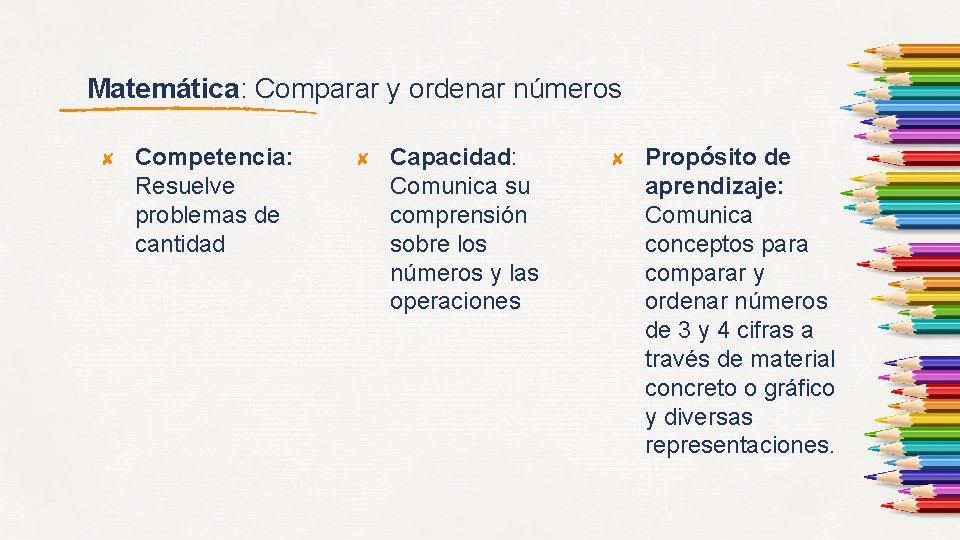 Matemática: Comparar y ordenar números

✘ Competencia: Resuelve problemas de cantidad

✘ Capacidad: Comunica su comprensión sobre los números y las operaciones

✘ Propósito de aprendizaje: Comunica conceptos para comparar y ordenar números de 3 y 4 cifras a través de material concreto o gráfico y diversas representaciones.